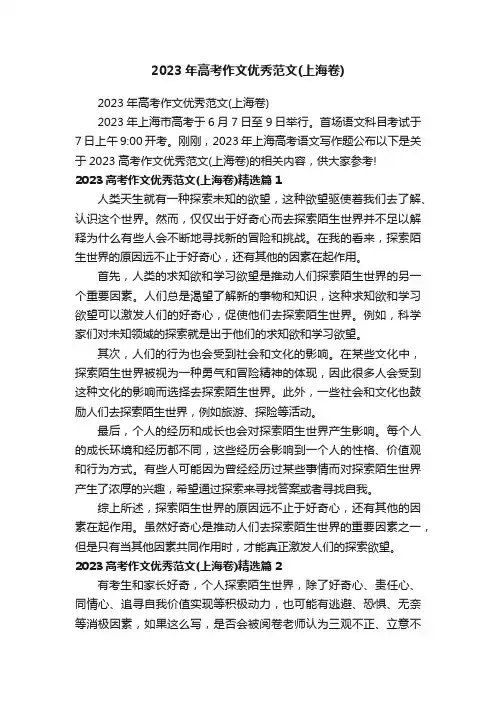 2023 年高考作文优秀范文(上海卷)

2023 年高考作文优秀范文(上海卷)

2023 年上海市高考于 6 月 7 日至 9 日举行。首场语文科目考试于 7 日上午 9:00 开考。刚刚，2023 年上海高考语文写作题公布以下是关于 2023 高考作文优秀范文(上海卷)的相关内容，供大家参考!

2023 高考作文优秀范文(上海卷)精选篇 1

人类天生就有一种探索未知的欲望，这种欲望驱使着我们去了解、认识这个世界。然而，仅仅出于好奇心而去探索陌生世界并不足以解释为什么有些人会不断地寻找新的冒险和挑战。在我的看来，探索陌生世界的原因远不止于好奇心，还有其他的因素在起作用。

首先，人类的求知欲和学习欲望是推动人们探索陌生世界的另一个重要因素。人们总是渴望了解新的事物和知识，这种求知欲和学习欲望可以激发人们的好奇心，促使他们去探索陌生世界。例如，科学家们对未知领域的探索就是出于他们的求知欲和学习欲望。

其次，人们的行为也会受到社会和文化的影响。在某些文化中，探索陌生世界被视为一种勇气和冒险精神的体现，因此很多人会受到这种文化的影响而选择去探索陌生世界。此外，一些社会和文化也鼓励人们去探索陌生世界，例如旅游、探险等活动。

最后，个人的经历和成长也会对探索陌生世界产生影响。每个人的成长环境和经历都不同，这些经历会影响到一个人的性格、价值观和行为方式。有些人可能因为曾经经历过某些事情而对探索陌生世界产生了浓厚的兴趣，希望通过探索来寻找答案或者寻找自我。

综上所述，探索陌生世界的原因远不止于好奇心，还有其他的因素在起作用。虽然好奇心是推动人们去探索陌生世界的重要因素之一，但是只有当其他因素共同作用时，才能真正激发人们的探索欲望。

2023 高考作文优秀范文(上海卷)精选篇 2

有考生和家长好奇，个人探索陌生世界，除了好奇心、责任心、同情心、追寻自我价值实现等积极动力，也可能有逃避、恐惧、无奈等消极因素，如果这么写，是否会被阅卷老师认为三观不正、立意不